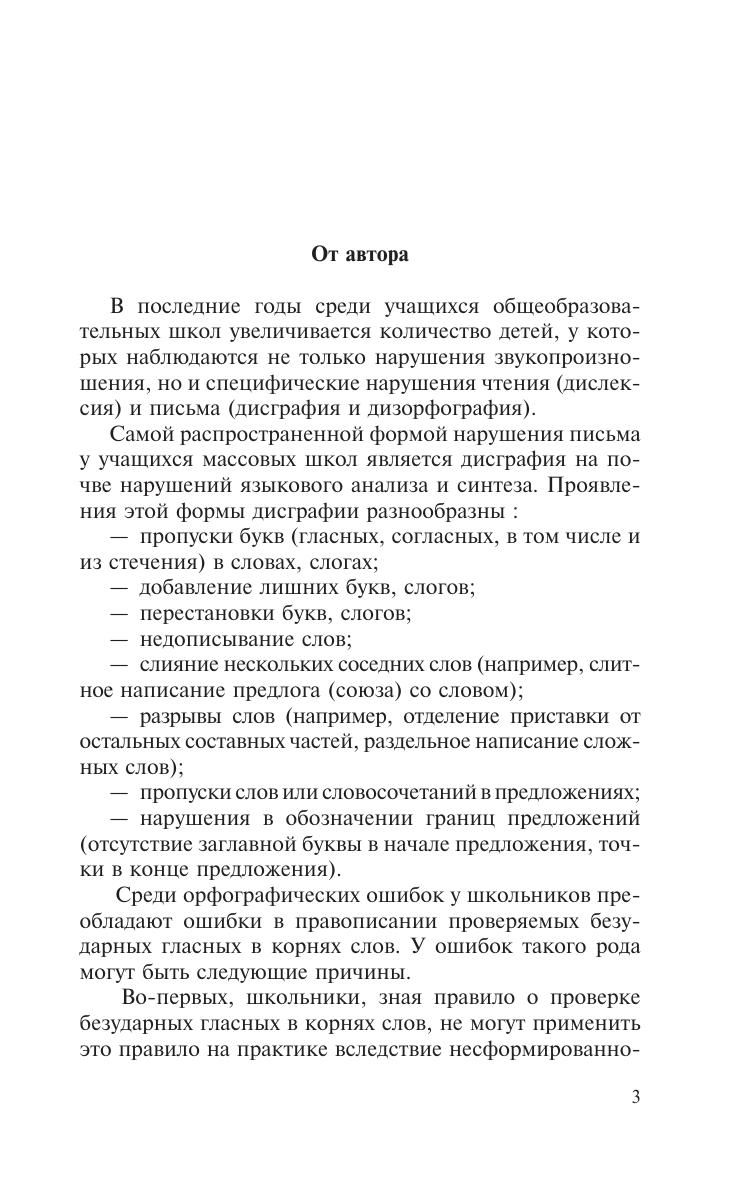 От автора

В последние годы среди учащихся общеобразовательных школ увеличивается количество детей, у которых наблюдаются не только нарушения звукопроизношения, но и специфические нарушения чтения (дислексия) и письма (дисграфия и дизорфография).

Самой распространенной формой нарушения письма у учащихся массовых школ является дисграфия на почве нарушений языкового анализа и синтеза. Проявления этой формы дисграфии разнообразны :

— пропуски букв (гласных, согласных, в том числе и из стечения) в словах, слогах;

— добавление лишних букв, слогов;

— перестановки букв, слогов;

— недописывание слов;

— слияние нескольких соседних слов (например, слитное написание предлога (союза) со словом);

— разрывы слов (например, отделение приставки от остальных составных частей, раздельное написание сложных слов);

— пропуски слов или словосочетаний в предложениях;

— нарушения в обозначении границ предложений (отсутствие заглавной буквы в начале предложения, точки в конце предложения).

Среди орфографических ошибок у школьников преобладают ошибки в правописании проверяемых безударных гласных в корнях слов. У ошибок такого рода могут быть следующие причины.

Во-первых, школьники, зная правило о проверке безударных гласных в корнях слов, не могут применить это правило на практике вследствие несформированно-

3